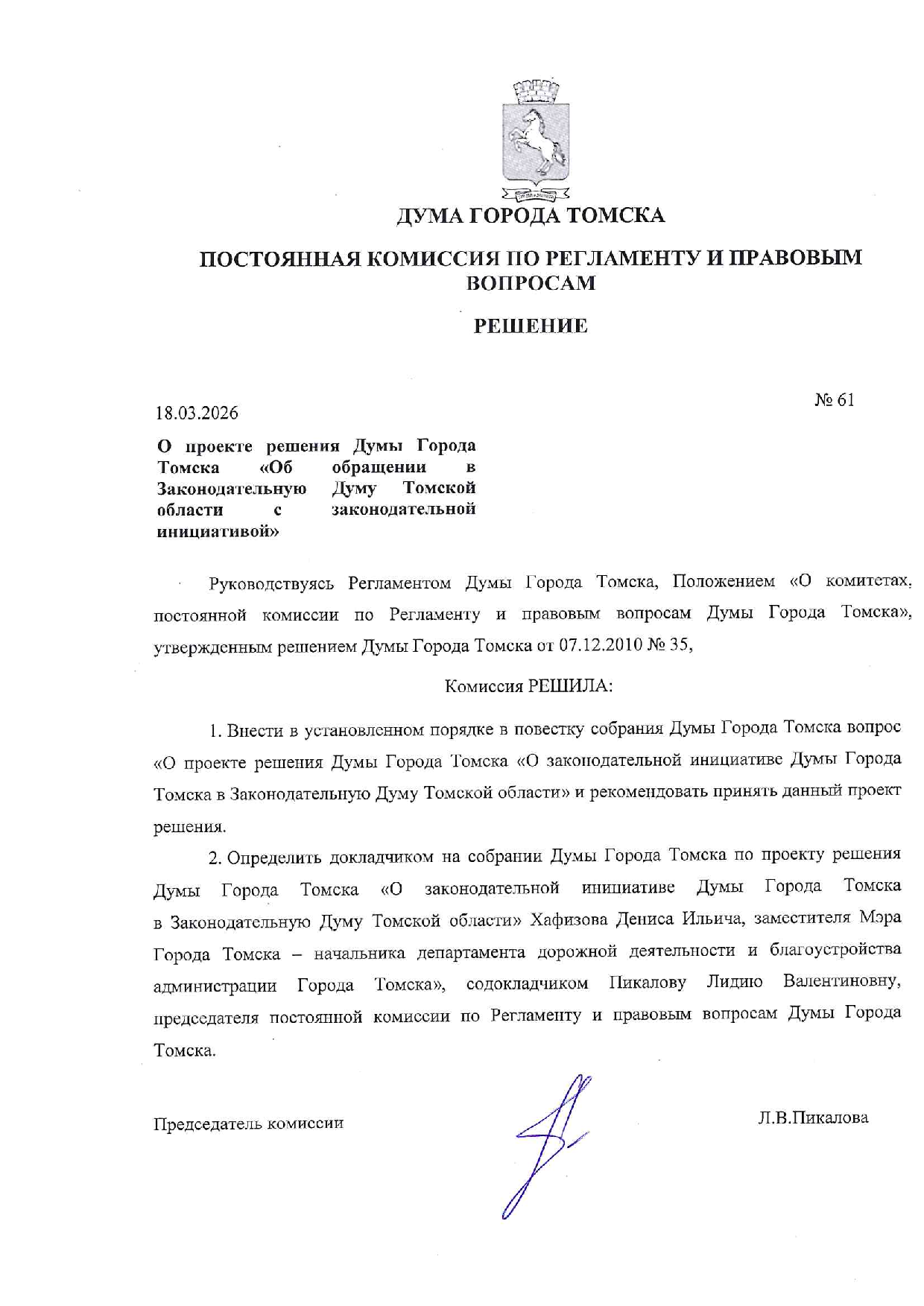 ДУМА ГОРОДА ТОМСКА

ПОСТОЯННАЯ КОМИССИЯ ПО РЕГЛАМЕНТУ И ПРАВОВЫМ ВОПРОСАМ

РЕШЕНИЕ

18.03.2026

№ 61

О проекте решения Думы Города Томска «Об обращении в Законодательную Думу Томской области с законодательной инициативой»

Руководствуясь Регламентом Думы Города Томска, Положением «О комитетах, постоянной комиссии по Регламенту и правовым вопросам Думы Города Томска», утвержденным решением Думы Города Томска от 07.12.2010 № 35,

Комиссия РЕШИЛА:

1. Внести в установленном порядке в повестку собрания Думы Города Томска вопрос «О проекте решения Думы Города Томска «О законодательной инициативе Думы Города Томска в Законодательную Думу Томской области» и рекомендовать принять данный проект решения.

2. Определить докладчиком на собрании Думы Города Томска по проекту решения Думы Города Томска «О законодательной инициативе Думы Города Томска в Законодательную Думу Томской области» Хафизова Дениса Ильича, заместителя Мэра Города Томска – начальника департамента дорожной деятельности и благоустройства администрации Города Томска», содокладчиком Пикалову Лидию Валентиновну, председателя постоянной комиссии по Регламенту и правовым вопросам Думы Города Томска.

Председатель комиссии

Л.В.Пикалова